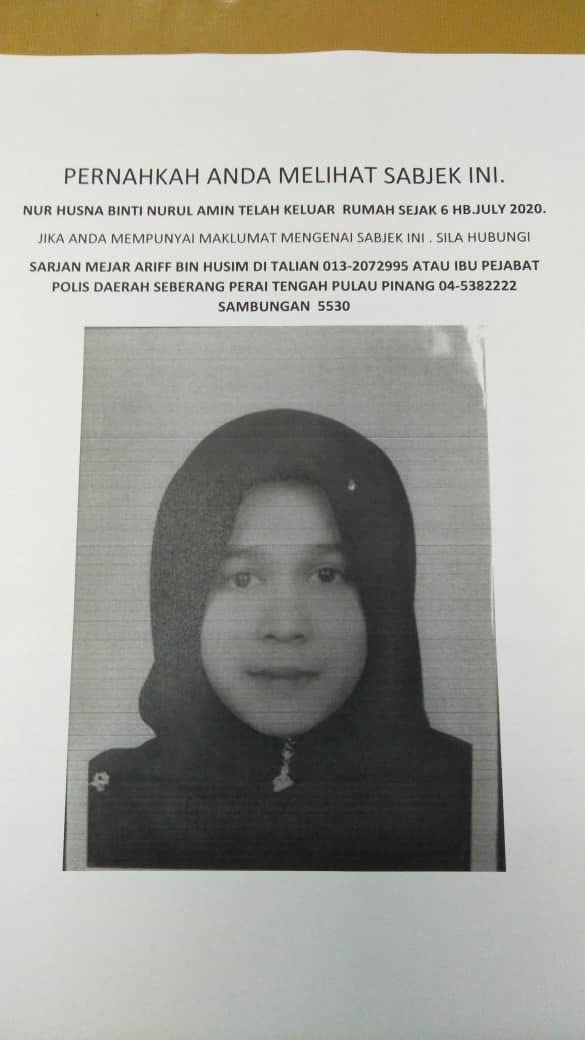 PERNAHKAH ANDA MELIHAT SABJEK INI.

NUR HUSNA BINTI NURUL AMIN TELAH KELUAR RUMAH SEJAK 6 HB.JULY 2020.

JIKA ANDA MEMPUNYAI MAKLUMAT MENGENAI SABJEK INI . SILA HUBUNGI

SARJAN MEJAR ARIFF BIN HUSIM DI TALIAN 013-2072995 ATAU IBU PEJABAT POLIS DAERAH SEBERANG PERAI TENGAH PULAU PINANG 04-5382222 SAMBUNGAN 5530